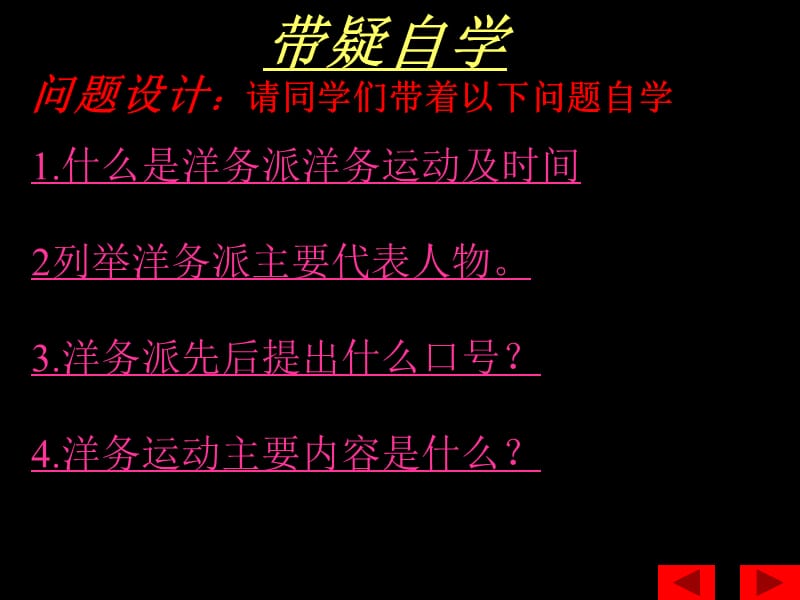 带疑自学

问题设计：请同学们带着以下问题自学

1.什么是洋务派洋务运动及时间

2列举洋务派主要代表人物。

3.洋务派先后提出什么口号？

4.洋务运动主要内容是什么？